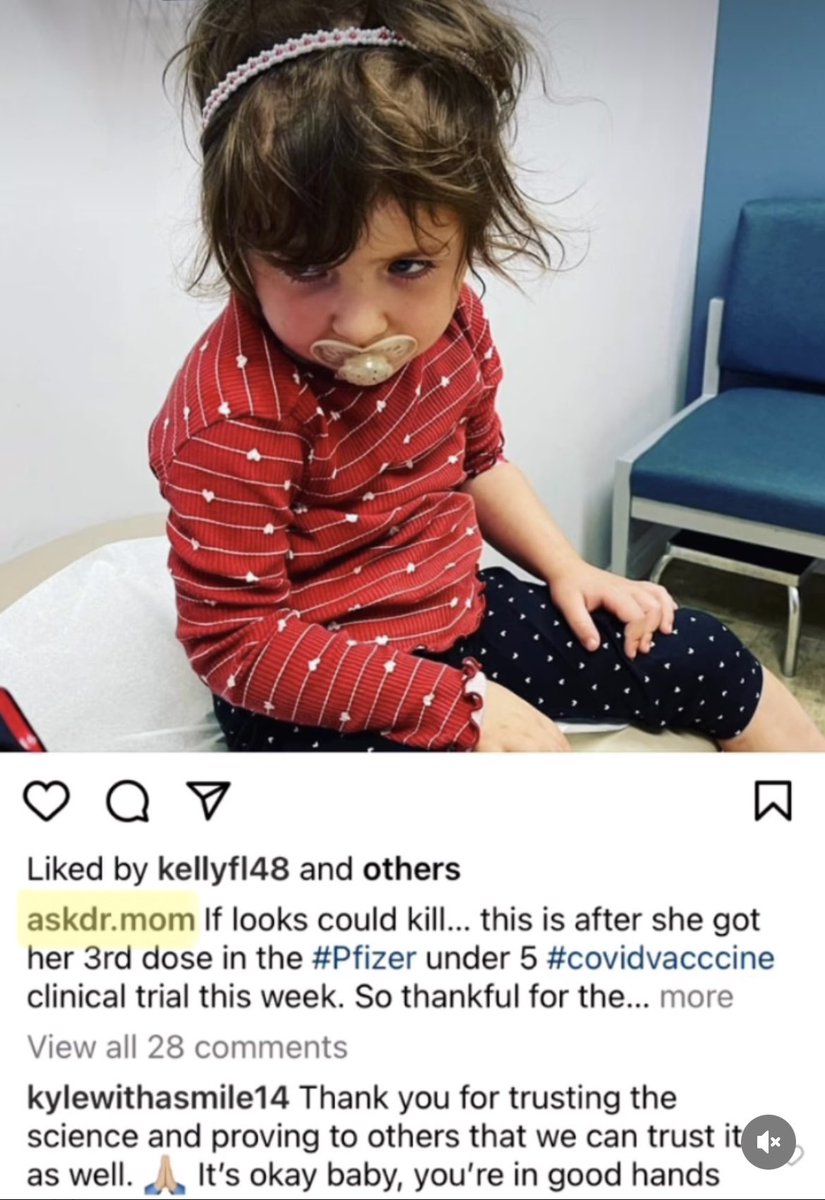 Liked by kellyfl48 and others

askdr.mom If looks could kill... this is after she got her 3rd dose in the #Pfizer under 5 #covidvacccine clinical trial this week. So thankful for the... more

View all 28 comments

kylewithasmile14 Thank you for trusting the science and proving to others that we can trust it as well. 🙏 It's okay baby, you're in good hands